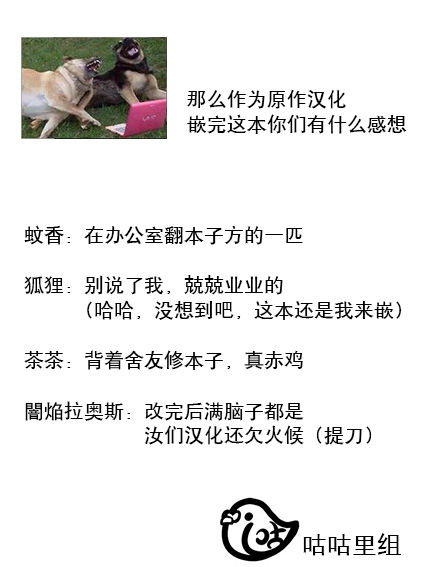 那么作为原作汉化
嵌完这本你们有什么感想

蚊香：在办公室翻本子方的一匹

狐狸：别说了我，兢兢业业的
（哈哈，没想到吧，这本还是我来嵌）

茶茶：背着舍友修本子，真赤鸡

闇焰拉奥斯：改完后满脑子都是
汝们汉化还欠火候（提刀）

咕咕里组